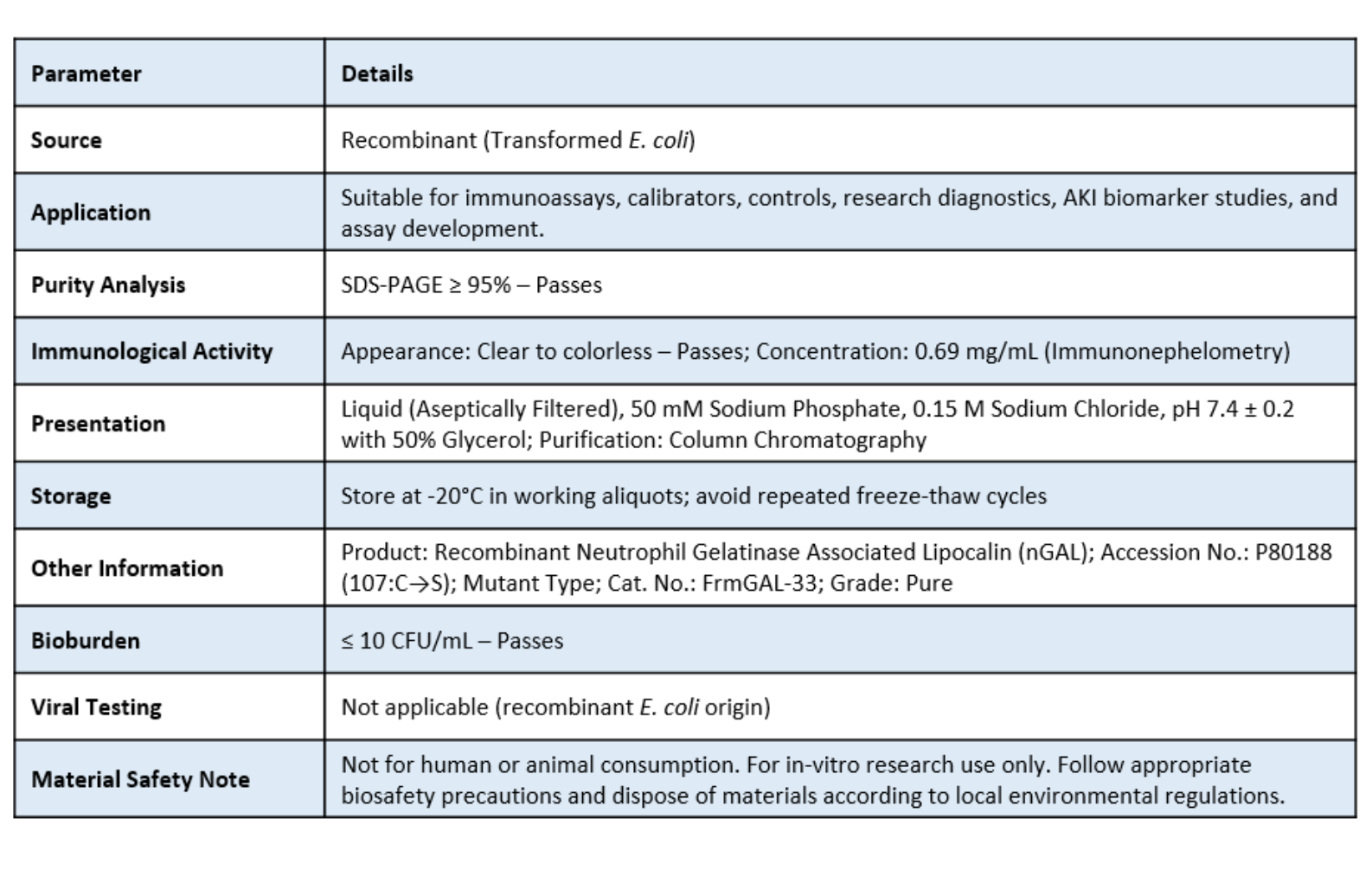 | Parameter | Details |
|---|---|
| Source | Recombinant (Transformed E. coli) |
| Application | Suitable for immunoassays, calibrators, controls, research diagnostics, AKI biomarker studies, and assay development. |
| Purity Analysis | SDS-PAGE ≥ 95% – Passes |
| Immunological Activity | Appearance: Clear to colorless – Passes; Concentration: 0.69 mg/mL (Immunonephelometry) |
| Presentation | Liquid (Aseptically Filtered), 50 mM Sodium Phosphate, 0.15 M Sodium Chloride, pH 7.4 ± 0.2 with 50% Glycerol; Purification: Column Chromatography |
| Storage | Store at -20°C in working aliquots; avoid repeated freeze-thaw cycles |
| Other Information | Product: Recombinant Neutrophil Gelatinase Associated Lipocalin (nGAL); Accession No.: P80188 (107:C→S); Mutant Type; Cat. No.: FrmGAL-33; Grade: Pure |
| Bioburden | ≤ 10 CFU/mL – Passes |
| Viral Testing | Not applicable (recombinant E. coli origin) |
| Material Safety Note | Not for human or animal consumption. For in-vitro research use only. Follow appropriate biosafety precautions and dispose of materials according to local environmental regulations. |